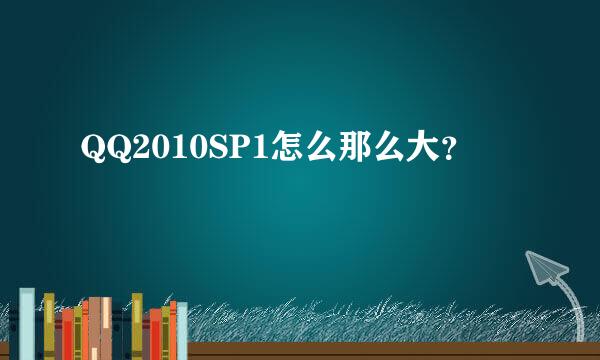 QQ2010SP1怎么那么大?